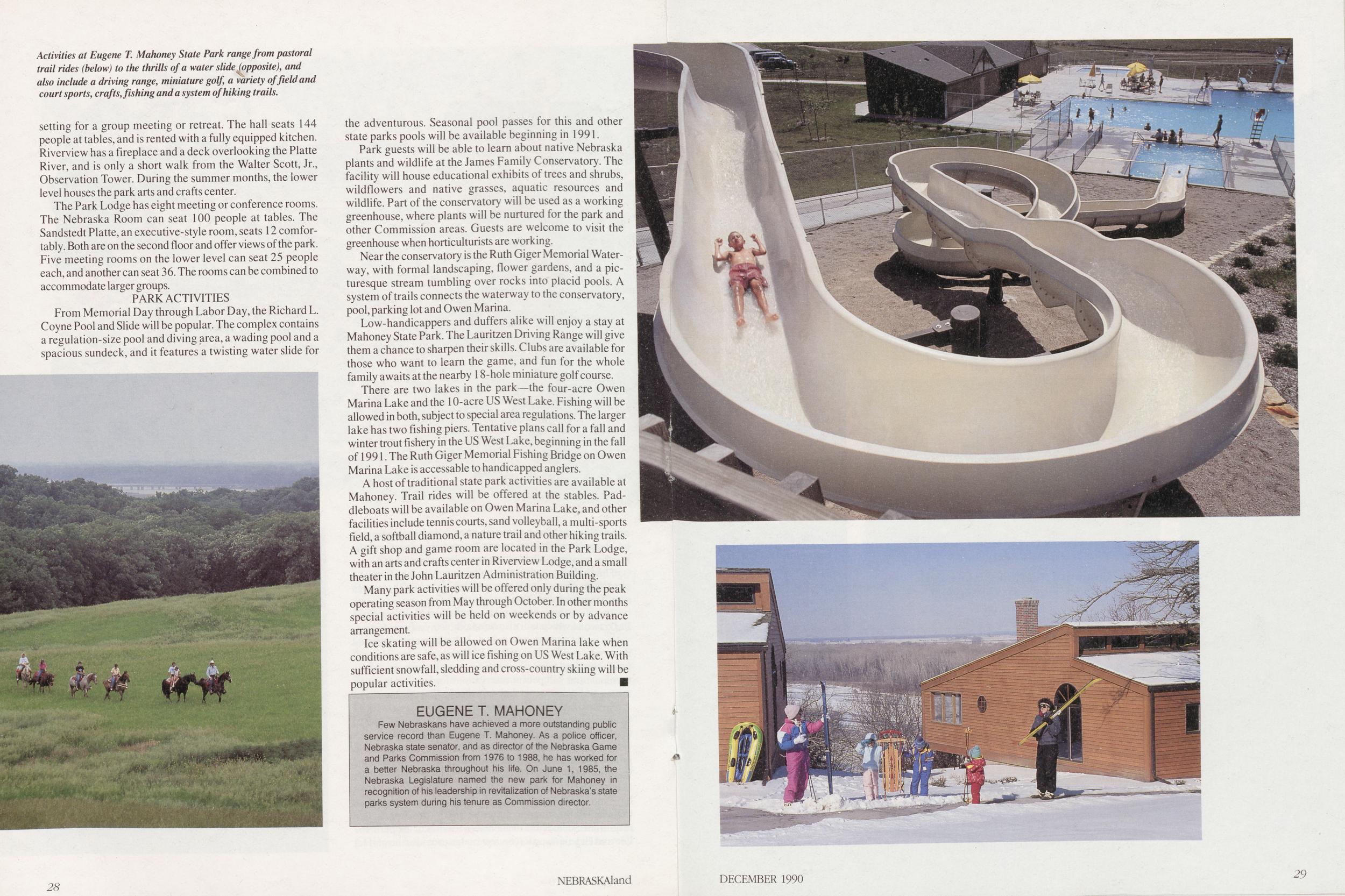 Activities at Eugene T. Mahoney State Park range from pastoral trail rides (below) to the thrills of a water slide (opposite), and also include a driving range, miniature golf, a variety of field and court sports, crafts, fishing and a system of hiking trails.

setting for a group meeting or retreat. The hall seats 144 people at tables, and is rented with a fully equipped kitchen. Riverview has a fireplace and a deck overlooking the Platte River, and is only a short walk from the Walter Scott, Jr., Observation Tower. During the summer months, the lower level houses the park arts and crafts center.

The Park Lodge has eight meeting or conference rooms. The Nebraska Room can seat 100 people at tables. The Sandstedt Platte, an executive-style room, seats 12 comfortably. Both are on the second floor and offer views of the park. Five meeting rooms on the lower level can seat 25 people each, and another can seat 36. The rooms can be combined to accommodate larger groups.

PARK ACTIVITIES

From Memorial Day through Labor Day, the Richard L. Coyne Pool and Slide will be popular. The complex contains a regulation-size pool and diving area, a wading pool and a spacious sundeck, and it features a twisting water slide for the adventurous. Seasonal pool passes for this and other state parks pools will be available beginning in 1991.

Park guests will be able to learn about native Nebraska plants and wildlife at the James Family Conservatory. The facility will house educational exhibits of trees and shrubs, wildflowers and native grasses, aquatic resources and wildlife. Part of the conservatory will be used as a working greenhouse, where plants will be nurtured for the park and other Commission areas. Guests are welcome to visit the greenhouse when horticulturists are working.

Near the conservatory is the Ruth Giger Memorial Waterway, with formal landscaping, flower gardens, and a picturesque stream tumbling over rocks into placid pools. A system of trails connects the waterway to the conservatory, pool, parking lot and Owen Marina.

Low-handicappers and duffers alike will enjoy a stay at Mahoney State Park. The Lauritzen Driving Range will give them a chance to sharpen their skills. Clubs are available for those who want to learn the game, and fun for the whole family awaits at the nearby 18-hole miniature golf course.

There are two lakes in the park—the four-acre Owen Marina Lake and the 10-acre US West Lake. Fishing will be allowed in both, subject to special area regulations. The larger lake has two fishing piers. Tentative plans call for a fall and winter trout fishery in the US West Lake, beginning in the fall of 1991. The Ruth Giger Memorial Fishing Bridge on Owen Marina Lake is accessable to handicapped anglers.

A host of traditional state park activities are available at Mahoney. Trail rides will be offered at the stables. Paddleboats will be available on Owen Marina Lake, and other facilities include tennis courts, sand volleyball, a multi-sports field, a softball diamond, a nature trail and other hiking trails. A gift shop and game room are located in the Park Lodge, with an arts and crafts center in Riverview Lodge, and a small theater in the John Lauritzen Administration Building.

Many park activities will be offered only during the peak operating season from May through October. In other months special activities will be held on weekends or by advance arrangement.

Ice skating will be allowed on Owen Marina lake when conditions are safe, as will ice fishing on US West Lake. With sufficient snowfall, sledding and cross-country skiing will be popular activities.

EUGENE T. MAHONEY

Few Nebraskans have achieved a more outstanding public service record than Eugene T. Mahoney. As a police officer, Nebraska state senator, and as director of the Nebraska Game and Parks Commission from 1976 to 1988, he has worked for a better Nebraska throughout his life. On June 1, 1985, the Nebraska Legislature named the new park for Mahoney in recognition of his leadership in revitalization of Nebraska's state parks system during his tenure as Commission director.

28

NEBRASKAland

DECEMBER 1990

29